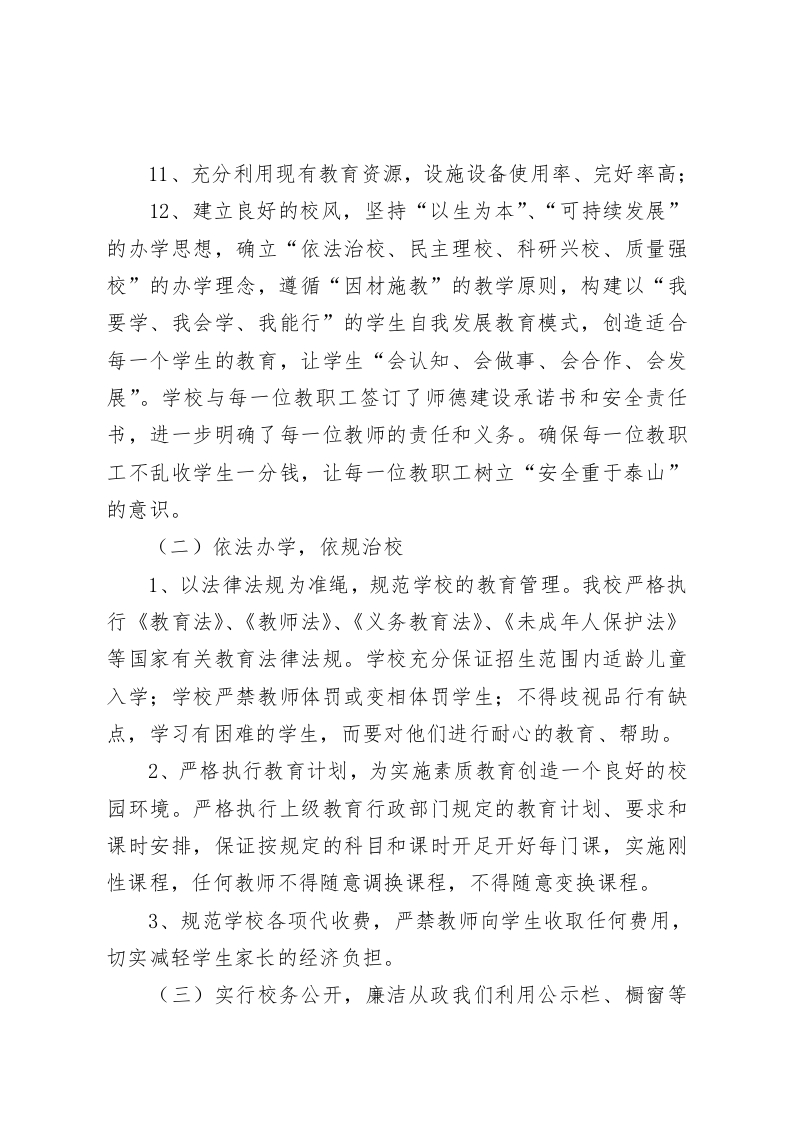 11、充分利用现有教育资源，设施设备使用率、完好率高；

12、建立良好的校风，坚持“以生为本”、“可持续发展”的办学思想，确立“依法治校、民主理校、科研兴校、质量强校”的办学理念，遵循“因材施教”的教学原则，构建以“我要学、我会学、我能行”的学生自我发展教育模式，创造适合每一个学生的教育，让学生“会认知、会做事、会合作、会发展”。学校与每一位教职工签订了师德建设承诺书和安全责任书，进一步明确了每一位教师的责任和义务。确保每一位教职工不乱收学生一分钱，让每一位教职工树立“安全重于泰山”的意识。

（二）依法办学，依规治校

1、以法律法规为准绳，规范学校的教育管理。我校严格执行《教育法》、《教师法》、《义务教育法》、《未成年人保护法》等国家有关教育法律法规。学校充分保证招生范围内适龄儿童入学；学校严禁教师体罚或变相体罚学生；不得歧视品行有缺点，学习有困难的学生，而要对他们进行耐心的教育、帮助。

2、严格执行教育计划，为实施素质教育创造一个良好的校园环境。严格执行上级教育行政部门规定的教育计划、要求和课时安排，保证按规定的科目和课时开足开好每门课，实施刚性课程，任何教师不得随意调换课程，不得随意变换课程。

3、规范学校各项代收费，严禁教师向学生收取任何费用，切实减轻学生家长的经济负担。

（三）实行校务公开，廉洁从政我们利用公示栏、橱窗等